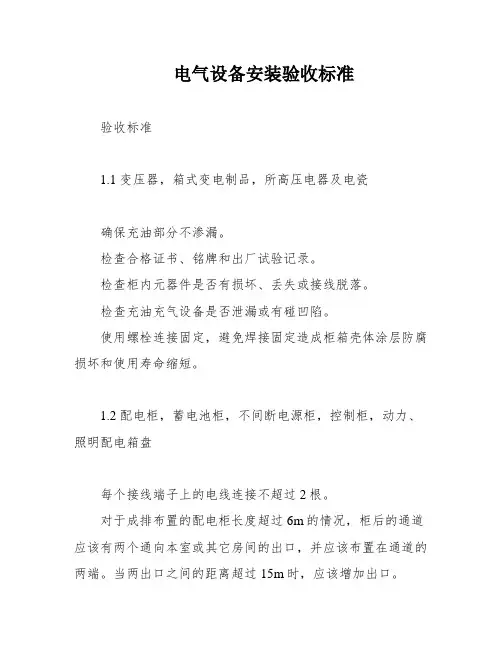 电气设备安装验收标准

验收标准

1.1 变压器，箱式变电制品，所高压电器及电瓷

确保充油部分不渗漏。

检查合格证书、铭牌和出厂试验记录。

检查柜内元器件是否有损坏、丢失或接线脱落。

检查充油充气设备是否泄漏或有碰凹陷。

使用螺栓连接固定，避免焊接固定造成柜箱壳体涂层防腐损坏和使用寿命缩短。

1.2 配电柜，蓄电池柜，不间断电源柜，控制柜，动力、照明配电箱盘

每个接线端子上的电线连接不超过 2 根。

对于成排布置的配电柜长度超过 6m 的情况，柜后的通道应该有两个通向本室或其它房间的出口，并应该布置在通道的两端。当两出口之间的距离超过 15m 时，应该增加出口。